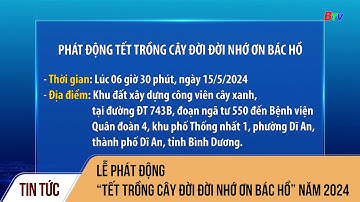 BTV

PHÁT ĐỘNG TẾT TRỒNG CÂY ĐỜI ĐỜI NHỚ ƠN BÁC HỒ

- Thời gian: Lúc 06 giờ 30 phút, ngày 15/5/2024
- Địa điểm: Khu đất xây dựng công viên cây xanh, tại đường ĐT 743B, đoạn ngã tư 550 đến Bệnh viện Quân đoàn 4, khu phố Thống nhất 1, phường Dĩ An, thành phố Dĩ An, tỉnh Bình Dương.

TIN TỨC

LỄ PHÁT ĐỘNG
"TẾT TRỒNG CÂY ĐỜI ĐỜI NHỚ ƠN BÁC HỒ" NĂM 2024